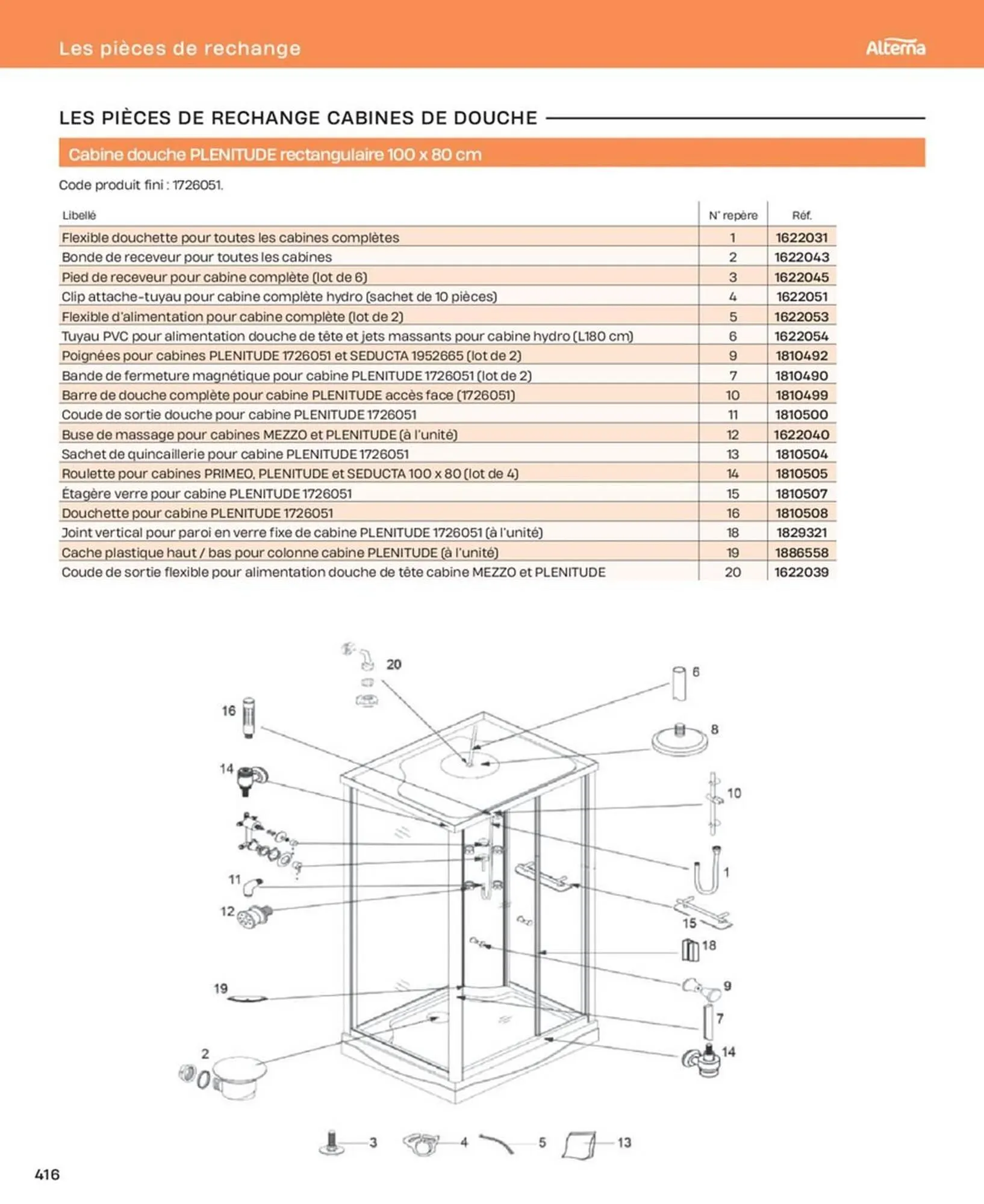 Les pièces de rechange

Alterna

LES PIÈCES DE RECHANGE CABINES DE DOUCHE

Cabine douche PLENITUDE rectangulaire 100 x 80 cm

Code produit fini : 1726051.

| Libellé | N° repère | Réf. |
|---|---|---|
| Flexible douchette pour toutes les cabines complètes | 1 | 1622031 |
| Bonde de receveur pour toutes les cabines | 2 | 1622043 |
| Pied de receveur pour cabine complète (lot de 6) | 3 | 1622045 |
| Clip attache-tuyau pour cabine complète hydro (sachet de 10 pièces) | 4 | 1622051 |
| Flexible d'alimentation pour cabine complète (lot de 2) | 5 | 1622053 |
| Tuyau PVC pour alimentation douche de tête et jets massants pour cabine hydro (L180 cm) | 6 | 1622054 |
| Poignées pour cabines PLENITUDE 1726051 et SEDUCTA 1952665 (lot de 2) | 9 | 1810492 |
| Bande de fermeture magnétique pour cabine PLENITUDE 1726051 (lot de 2) | 7 | 1810490 |
| Barre de douche complète pour cabine PLENITUDE accès face (1726051) | 10 | 1810499 |
| Coude de sortie douche pour cabine PLENITUDE 1726051 | 11 | 1810500 |
| Buse de massage pour cabines MEZZO et PLENITUDE (à l'unité) | 12 | 1622040 |
| Sachet de quincaillerie pour cabine PLENITUDE 1726051 | 13 | 1810504 |
| Roulette pour cabines PRIMEO, PLENITUDE et SEDUCTA 100 x 80 (lot de 4) | 14 | 1810505 |
| Étagère verre pour cabine PLENITUDE 1726051 | 15 | 1810507 |
| Douchette pour cabine PLENITUDE 1726051 | 16 | 1810508 |
| Joint vertical pour paroi en verre fixe de cabine PLENITUDE 1726051 (à l'unité) | 18 | 1829321 |
| Cache plastique haut / bas pour colonne cabine PLENITUDE (à l'unité) | 19 | 1886558 |
| Coude de sortie flexible pour alimentation douche de tête cabine MEZZO et PLENITUDE | 20 | 1622039 |

20
6
16
8
14
10
1
11
12
15
18
19
9
7
2
14
3
4
5
13

416